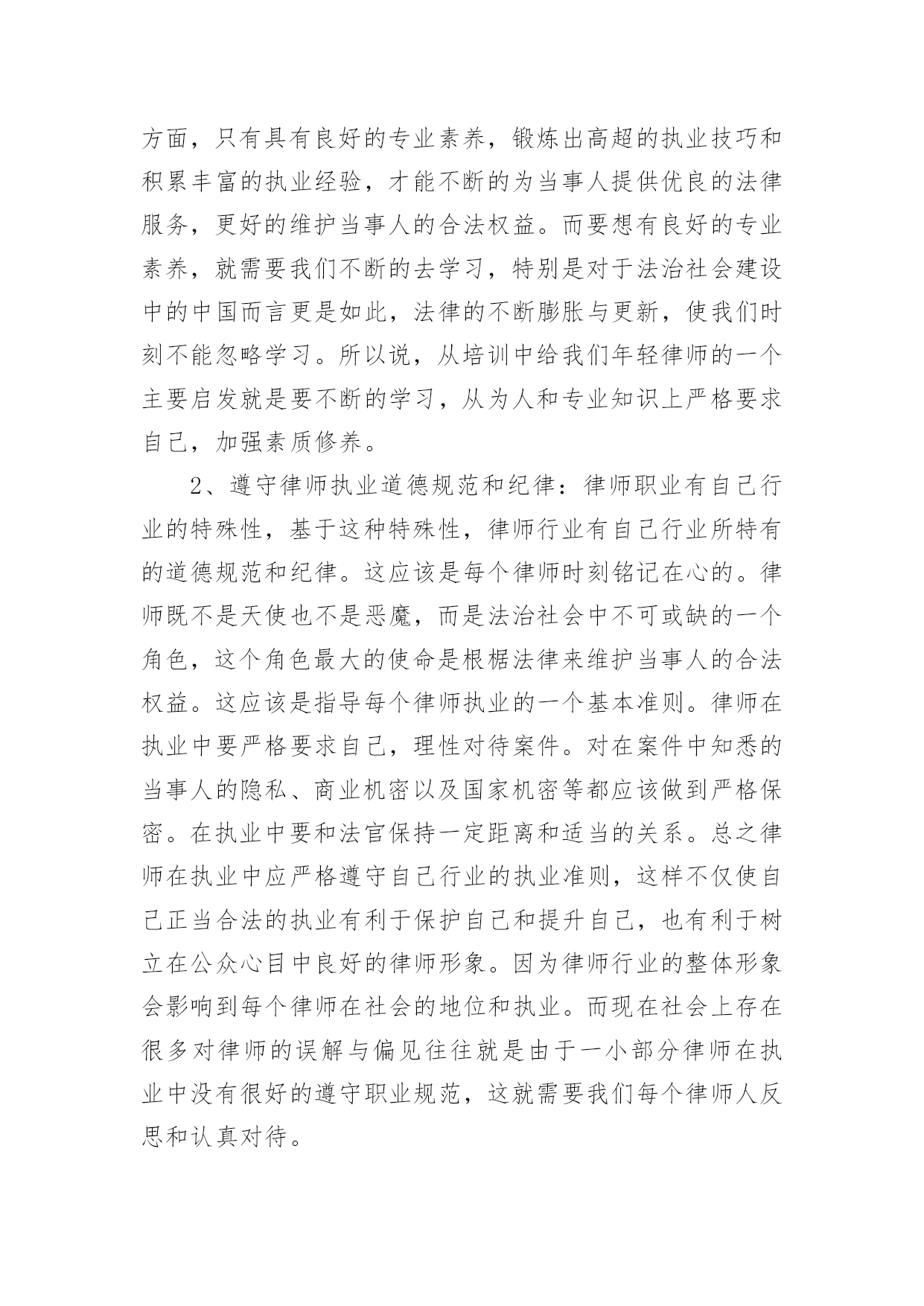 方面，只有具有良好的专业素养，锻炼出高超的执业技巧和积累丰富的执业经验，才能不断的为当事人提供优良的法律服务，更好的维护当事人的合法权益。而要想有良好的专业素养，就需要我们不断的去学习，特别是对于法治社会建设中的中国而言更是如此，法律的不断膨胀与更新，使我们时刻不能忽略学习。所以说，从培训中给我们年轻律师的一个主要启发就是要不断的学习，从为人和专业知识上严格要求自己，加强素质修养。

2、遵守律师执业道德规范和纪律：律师职业有自己行业的特殊性，基于这种特殊性，律师行业有自己行业所特有的道德规范和纪律。这应该是每个律师时刻铭记在心的。律师既不是天使也不是恶魔，而是法治社会中不可或缺的一个角色，这个角色最大的使命是根椐法律来维护当事人的合法权益。这应该是指导每个律师执业的一个基本准则。律师在执业中要严格要求自己，理性对待案件。对在案件中知悉的当事人的隐私、商业机密以及国家机密等都应该做到严格保密。在执业中要和法官保持一定距离和适当的关系。总之律师在执业中应严格遵守自己行业的执业准则，这样不仅使自己正当合法的执业有利于保护自己和提升自己，也有利于树立在公众心目中良好的律师形象。因为律师行业的整体形象会影响到每个律师在社会的地位和执业。而现在社会上存在很多对律师的误解与偏见往往就是由于一小部分律师在执业中没有很好的遵守职业规范，这就需要我们每个律师人反思和认真对待。